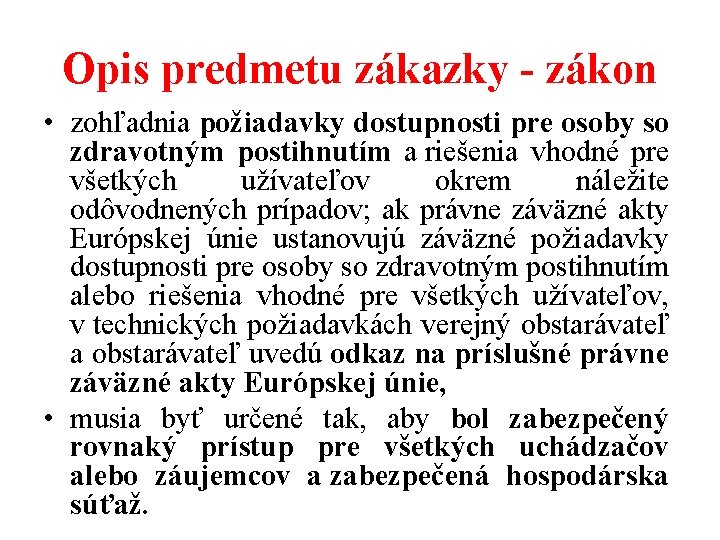 Opis predmetu zákazky - zákon

• zohľadnia požiadavky dostupnosti pre osoby so zdravotným postihnutím a riešenia vhodné pre všetkých užívateľov okrem náležite odôvodnených prípadov; ak právne záväzné akty Európskej únie ustanovujú záväzné požiadavky dostupnosti pre osoby so zdravotným postihnutím alebo riešenia vhodné pre všetkých užívateľov, v technických požiadavkách verejný obstarávateľ a obstarávateľ uvedú odkaz na príslušné právne záväzné akty Európskej únie,

• musia byť určené tak, aby bol zabezpečený rovnaký prístup pre všetkých uchádzačov alebo záujemcov a zabezpečená hospodárska súťaž.